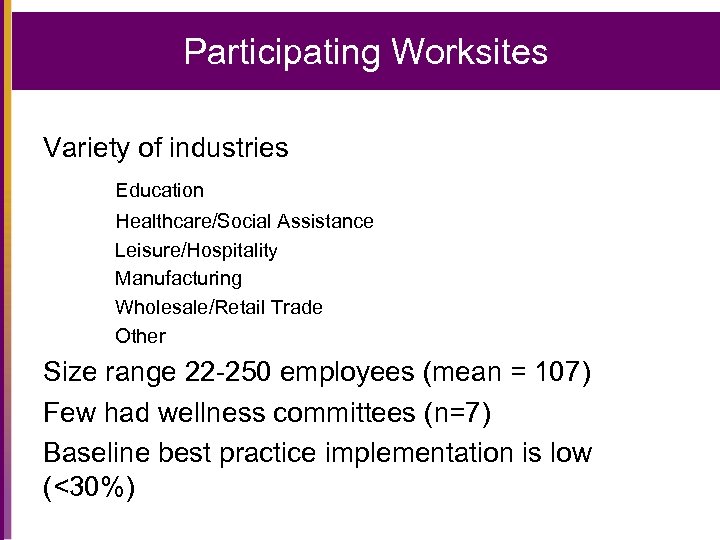 Participating Worksites

Variety of industries

Education

Healthcare/Social Assistance

Leisure/Hospitality

Manufacturing

Wholesale/Retail Trade

Other

Size range 22-250 employees (mean = 107)

Few had wellness committees (n=7)

Baseline best practice implementation is low (<30%)